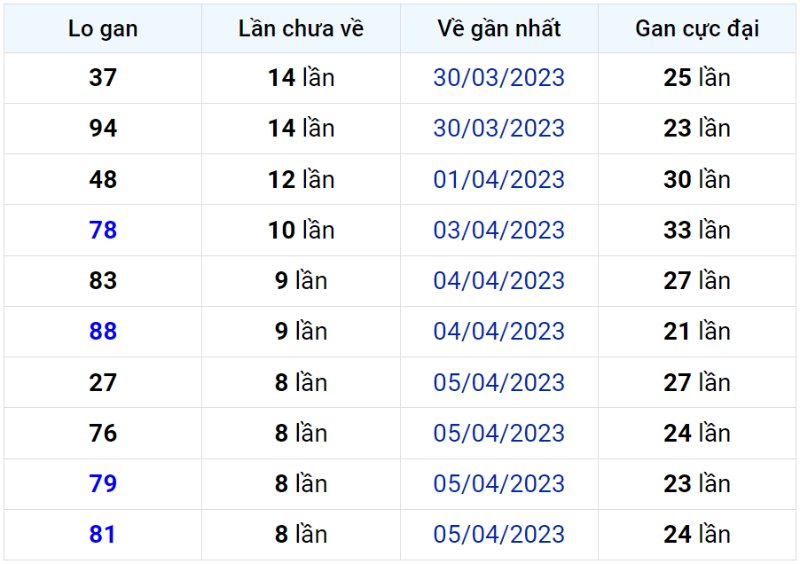 | Lo gan | Lần chưa về | Về gần nhất | Gan cực đại |
|---|---|---|---|
| 37 | 14 lần | 30/03/2023 | 25 lần |
| 94 | 14 lần | 30/03/2023 | 23 lần |
| 48 | 12 lần | 01/04/2023 | 30 lần |
| 78 | 10 lần | 03/04/2023 | 33 lần |
| 83 | 9 lần | 04/04/2023 | 27 lần |
| 88 | 9 lần | 04/04/2023 | 21 lần |
| 27 | 8 lần | 05/04/2023 | 27 lần |
| 76 | 8 lần | 05/04/2023 | 24 lần |
| 79 | 8 lần | 05/04/2023 | 23 lần |
| 81 | 8 lần | 05/04/2023 | 24 lần |